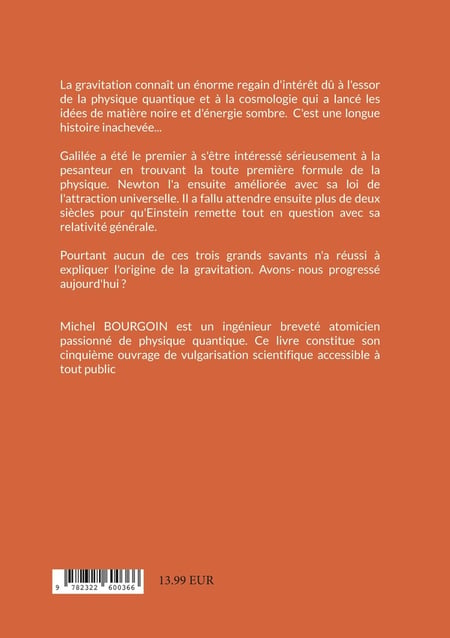 La gravitation connaît un énorme regain d'intérêt dû à l'essor de la physique quantique et à la cosmologie qui a lancé les idées de matière noire et d'énergie sombre. C'est une longue histoire inachevée...

Galilée a été le premier à s'être intéressé sérieusement à la pesanteur en trouvant la toute première formule de la physique. Newton l'a ensuite améliorée avec sa loi de l'attraction universelle. Il a fallu attendre ensuite plus de deux siècles pour qu'Einstein remette tout en question avec sa relativité générale.

Pourtant aucun de ces trois grands savants n'a réussi à expliquer l'origine de la gravitation. Avons- nous progressé aujourd'hui ?

Michel BOURGOIN est un ingénieur breveté atomicien passionné de physique quantique. Ce livre constitue son cinquième ouvrage de vulgarisation scientifique accessible à tout public

9 782322 600366

13.99 EUR